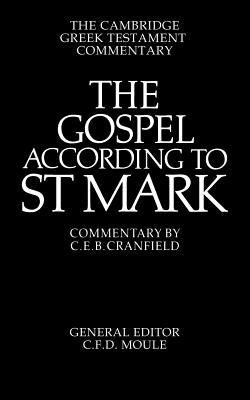 THE CAMBRIDGE GREEK TESTAMENT COMMENTARY

THE GOSPEL ACCORDING TO ST MARK

COMMENTARY BY C.E.B.CRANFIELD

GENERAL EDITOR C.F.D. MOULE